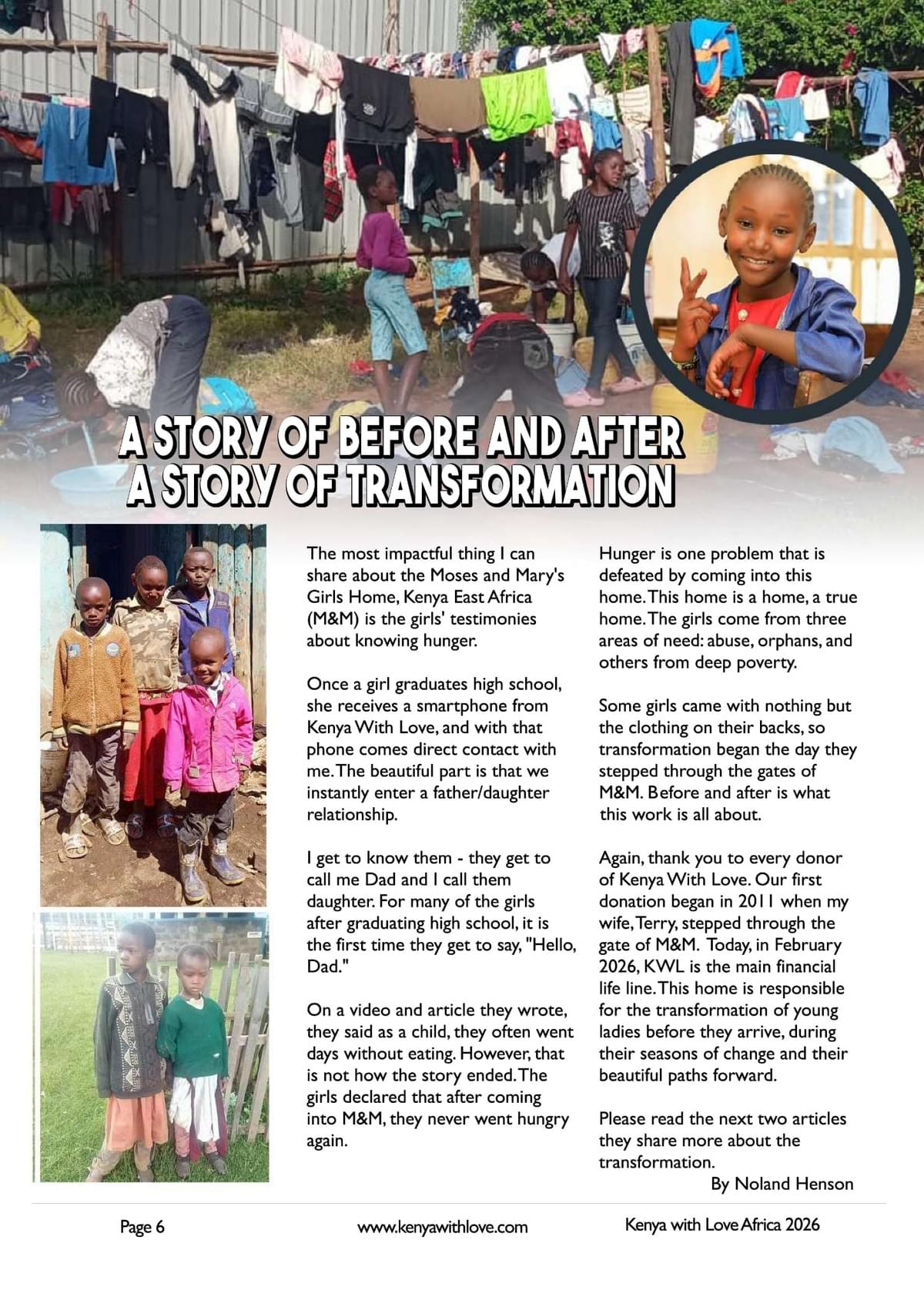 A STORY OF BEFORE AND AFTER
A STORY OF TRANSFORMATION

The most impactful thing I can share about the Moses and Mary's Girls Home, Kenya East Africa (M&M) is the girls' testimonies about knowing hunger.

Once a girl graduates high school, she receives a smartphone from Kenya With Love, and with that phone comes direct contact with me. The beautiful part is that we instantly enter a father/daughter relationship.

I get to know them - they get to call me Dad and I call them daughter. For many of the girls after graduating high school, it is the first time they get to say, "Hello, Dad."

On a video and article they wrote, they said as a child, they often went days without eating. However, that is not how the story ended. The girls declared that after coming into M&M, they never went hungry again.

Hunger is one problem that is defeated by coming into this home. This home is a home, a true home. The girls come from three areas of need: abuse, orphans, and others from deep poverty.

Some girls came with nothing but the clothing on their backs, so transformation began the day they stepped through the gates of M&M. Before and after is what this work is all about.

Again, thank you to every donor of Kenya With Love. Our first donation began in 2011 when my wife, Terry, stepped through the gate of M&M. Today, in February 2026, KWL is the main financial life line. This home is responsible for the transformation of young ladies before they arrive, during their seasons of change and their beautiful paths forward.

Please read the next two articles they share more about the transformation.

By Noland Henson

Page 6 www.kenyawithlove.com Kenya with Love Africa 2026